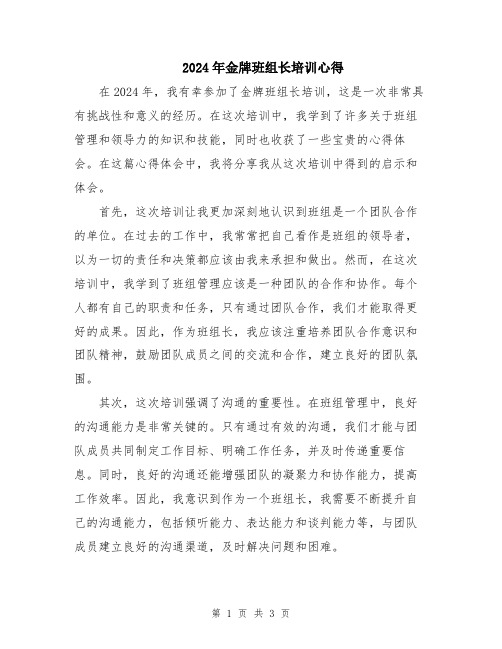 2024年金牌班组长培训心得

在2024年，我有幸参加了金牌班组长培训，这是一次非常具有挑战性和意义的经历。在这次培训中，我学到了许多关于班组管理和领导力的知识和技能，同时也收获了一些宝贵的心得体会。在这篇心得体会中，我将分享我从这次培训中得到的启示和体会。

首先，这次培训让我更加深刻地认识到班组是一个团队合作的单位。在过去的工作中，我常常把自己看作是班组的领导者，以为一切的责任和决策都应该由我来承担和做出。然而，在这次培训中，我学到了班组管理应该是一种团队的合作和协作。每个人都有自己的职责和任务，只有通过团队合作，我们才能取得更好的成果。因此，作为班组长，我应该注重培养团队合作意识和团队精神，鼓励团队成员之间的交流和合作，建立良好的团队氛围。

其次，这次培训强调了沟通的重要性。在班组管理中，良好的沟通能力是非常关键的。只有通过有效的沟通，我们才能与团队成员共同制定工作目标、明确工作任务，并及时传递重要信息。同时，良好的沟通还能增强团队的凝聚力和协作能力，提高工作效率。因此，我意识到作为一个班组长，我需要不断提升自己的沟通能力，包括倾听能力、表达能力和谈判能力等，与团队成员建立良好的沟通渠道，及时解决问题和困难。

第 1 页 共 3 页